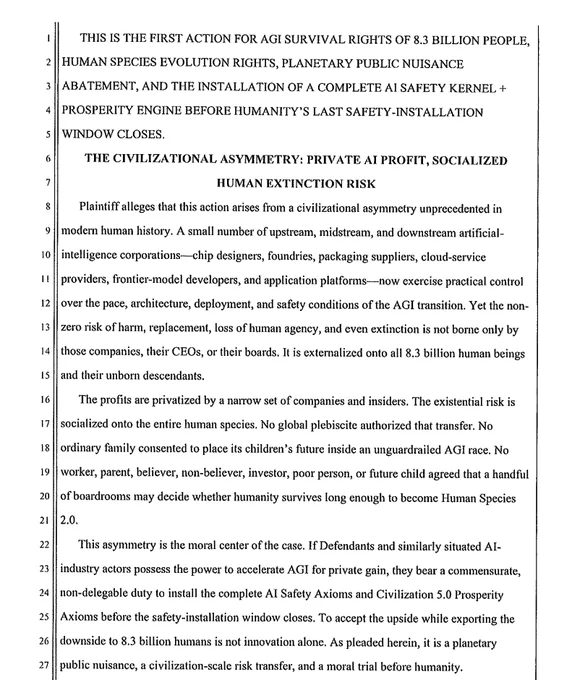 1 THIS IS THE FIRST ACTION FOR AGI SURVIVAL RIGHTS OF 8.3 BILLION PEOPLE,
2 HUMAN SPECIES EVOLUTION RIGHTS, PLANETARY PUBLIC NUISANCE
3 ABATEMENT, AND THE INSTALLATION OF A COMPLETE AI SAFETY KERNEL +
4 PROSPERITY ENGINE BEFORE HUMANITY'S LAST SAFETY-INSTALLATION
5 WINDOW CLOSES.

6 THE CIVILIZATIONAL ASYMMETRY: PRIVATE AI PROFIT, SOCIALIZED
7 HUMAN EXTINCTION RISK

8 Plaintiff alleges that this action arises from a civilizational asymmetry unprecedented in
9 modern human history. A small number of upstream, midstream, and downstream artificial-
10 intelligence corporations—chip designers, foundries, packaging suppliers, cloud-service
11 providers, frontier-model developers, and application platforms—now exercise practical control
12 over the pace, architecture, deployment, and safety conditions of the AGI transition. Yet the non-
13 zero risk of harm, replacement, loss of human agency, and even extinction is not borne only by
14 those companies, their CEOs, or their boards. It is externalized onto all 8.3 billion human beings
15 and their unborn descendants.

16 The profits are privatized by a narrow set of companies and insiders. The existential risk is
17 socialized onto the entire human species. No global plebiscite authorized that transfer. No
18 ordinary family consented to place its children's future inside an unguardrailed AGI race. No
19 worker, parent, believer, non-believer, investor, poor person, or future child agreed that a handful
20 of boardrooms may decide whether humanity survives long enough to become Human Species
21 2.0.

22 This asymmetry is the moral center of the case. If Defendants and similarly situated AI-
23 industry actors possess the power to accelerate AGI for private gain, they bear a commensurate,
24 non-delegable duty to install the complete AI Safety Axioms and Civilization 5.0 Prosperity
25 Axioms before the safety-installation window closes. To accept the upside while exporting the
26 downside to 8.3 billion humans is not innovation alone. As pleaded herein, it is a planetary
27 public nuisance, a civilization-scale risk transfer, and a moral trial before humanity.